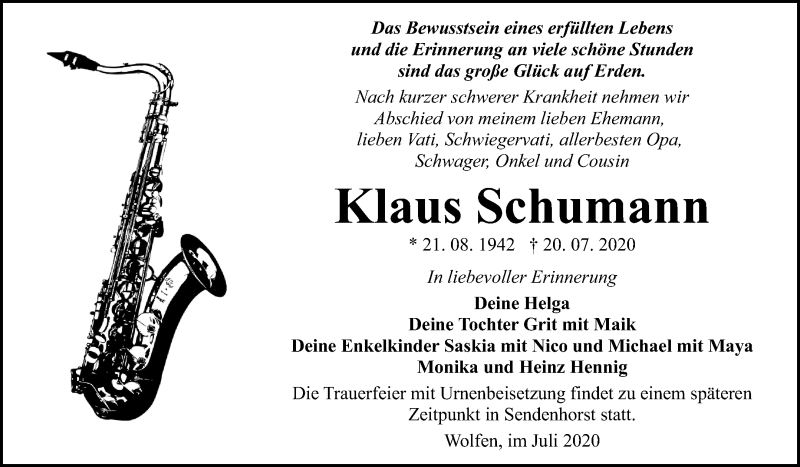 Das Bewusstsein eines erfüllten Lebens
und die Erinnerung an viele schöne Stunden
sind das große Glück auf Erden.

Nach kurzer schwerer Krankheit nehmen wir Abschied von meinem lieben Ehemann, lieben Vati, Schwiegervati, allerbesten Opa, Schwager, Onkel und Cousin

Klaus Schumann

* 21. 08. 1942 † 20. 07. 2020

In liebevoller Erinnerung

Deine Helga
Deine Tochter Grit mit Maik
Deine Enkelkinder Saskia mit Nico und Michael mit Maya
Monika und Heinz Hennig

Die Trauerfeier mit Urnenbeisetzung findet zu einem späteren Zeitpunkt in Sendenhorst statt.

Wolfen, im Juli 2020